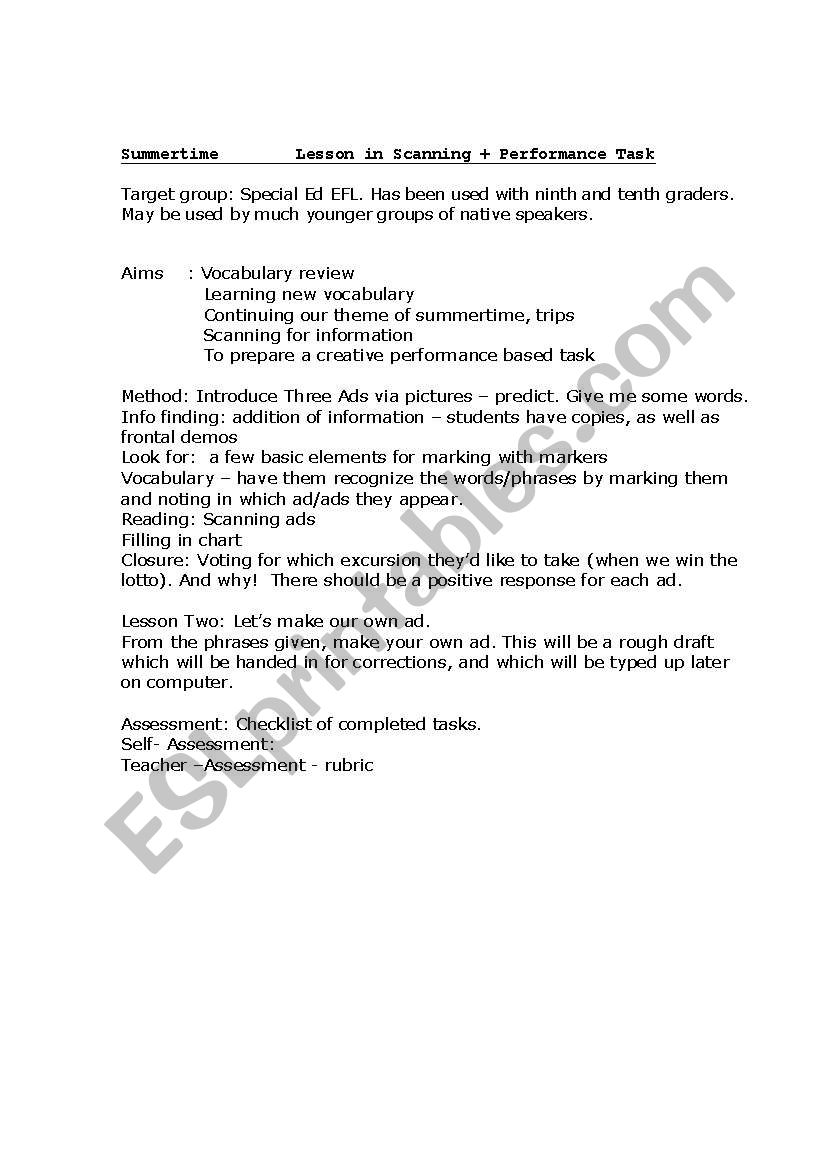 Summertime Lesson in Scanning + Performance Task

Target group: Special Ed EFL. Has been used with ninth and tenth graders. May be used by much younger groups of native speakers.

Aims : Vocabulary review
Learning new vocabulary
Continuing our theme of summertime, trips
Scanning for information
To prepare a creative performance based task

Method: Introduce Three Ads via pictures – predict. Give me some words.
Info finding: addition of information – students have copies, as well as frontal demos
Look for: a few basic elements for marking with markers
Vocabulary – have them recognize the words/phrases by marking them and noting in which ad/ads they appear.
Reading: Scanning ads
Filling in chart
Closure: Voting for which excursion they'd like to take (when we win the lotto). And why! There should be a positive response for each ad.

Lesson Two: Let's make our own ad.
From the phrases given, make your own ad. This will be a rough draft which will be handed in for corrections, and which will be typed up later on computer.

Assessment: Checklist of completed tasks.
Self- Assessment:
Teacher –Assessment - rubric

ESLprintables.com